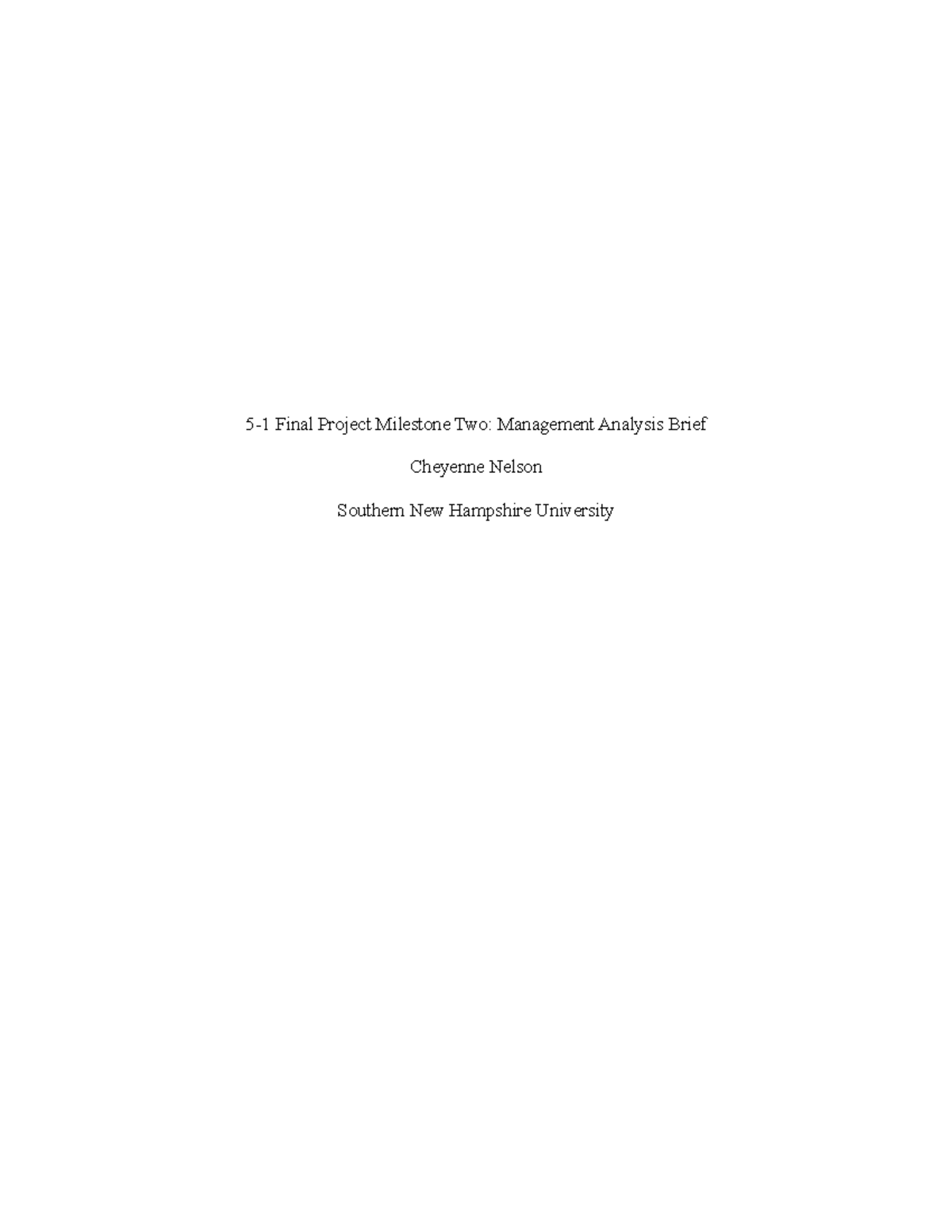 5-1 Final Project Milestone Two: Management Analysis Brief

Cheyenne Nelson

Southern New Hampshire University